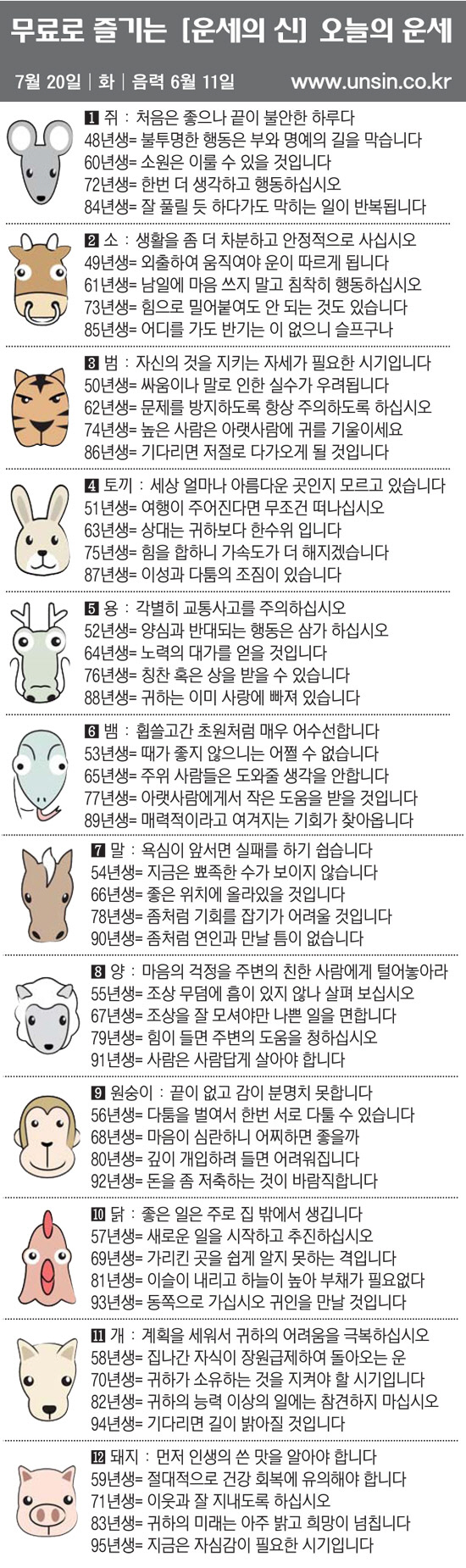 무료로 즐기는 [운세의 신] 오늘의 운세

7월 20일 | 화 | 음력 6월 11일 www.unsin.co.kr

1 쥐 : 처음은 좋으나 끝이 불안한 하루다
48년생= 불투명한 행동은 부와 명예의 길을 막습니다
60년생= 소원은 이룰 수 있을 것입니다
72년생= 한번 더 생각하고 행동하십시오
84년생= 잘 풀릴 듯 하다가도 막히는 일이 반복됩니다

2 소 : 생활을 좀 더 차분하고 안정적으로 사십시오
49년생= 외출하여 움직여야 운이 따르게 됩니다
61년생= 남일에 마음 쓰지 말고 침착히 행동하십시오
73년생= 힘으로 밀어붙여도 안 되는 것도 있습니다
85년생= 어디를 가도 반기는 이 없으니 슬프구나

3 범 : 자신의 것을 지키는 자세가 필요한 시기입니다
50년생= 싸움이나 말로 인한 실수가 우려됩니다
62년생= 문제를 방지하도록 항상 주의하도록 하십시오
74년생= 높은 사람은 아랫사람에 귀를 기울이세요
86년생= 기다리면 저절로 다가오게 될 것입니다

4 토끼 : 세상 얼마나 아름다운 곳인지 모르고 있습니다
51년생= 여행이 주어진다면 무조건 떠나십시오
63년생= 상대는 귀하보다 한수위 입니다
75년생= 힘을 합하니 가속도가 더 해지겠습니다
87년생= 이성과 다툼의 조짐이 있습니다

5 용 : 각별히 교통사고를 주의하십시오
52년생= 양심과 반대되는 행동은 삼가 하십시오
64년생= 노력의 대가를 얻을 것입니다
76년생= 칭찬 혹은 상을 받을 수 있습니다
88년생= 귀하는 이미 사랑에 빠져 있습니다

6 뱀 : 휩쓸고간 초원처럼 매우 어수선합니다
53년생= 때가 좋지 않으니는 어쩔 수 없습니다
65년생= 주위 사람들은 도와줄 생각을 안합니다
77년생= 아랫사람에게서 작은 도움을 받을 것입니다
89년생= 매력적이라고 여겨지는 기회가 찾아옵니다

7 말 : 욕심이 앞서면 실패를 하기 쉽습니다
54년생= 지금은 뾰족한 수가 보이지 않습니다
66년생= 좋은 위치에 올라있을 것입니다
78년생= 좀처럼 기회를 잡기가 어려울 것입니다
90년생= 좀처럼 연인과 만날 틈이 없습니다

8 양 : 마음의 걱정을 주변의 친한 사람에게 털어놓아라
55년생= 조상 무덤에 흠이 있지 않나 살펴 보십시오
67년생= 조상을 잘 모셔야만 나쁜 일을 면합니다
79년생= 힘이 들면 주변의 도움을 청하십시오
91년생= 사람은 사람답게 살아야 합니다

9 원숭이 : 끝이 없고 감이 분명치 못합니다
56년생= 다툼을 벌여서 한번 서로 다툴 수 있습니다
68년생= 마음이 심란하니 어찌하면 좋을까
80년생= 깊이 개입하려 들면 어려워집니다
92년생= 돈을 좀 저축하는 것이 바람직합니다

10 닭 : 좋은 일은 주로 집 밖에서 생깁니다
57년생= 새로운 일을 시작하고 추진하십시오
69년생= 가리킨 곳을 쉽게 알지 못하는 격입니다
81년생= 이슬이 내리고 하늘이 높아 부채가 필요없다
93년생= 동쪽으로 가십시오 귀인을 만날 것입니다

11 개 : 계획을 세워서 귀하의 어려움을 극복하십시오
58년생= 집나간 자식이 장원급제하여 돌아오는 운
70년생= 귀하가 소유하는 것을 지켜야 할 시기입니다
82년생= 귀하의 능력 이상의 일에는 참견하지 마십시오
94년생= 기다리면 길이 밝아질 것입니다

12 돼지 : 먼저 인생의 쓴 맛을 알아야 합니다
59년생= 절대적으로 건강 회복에 유의해야 합니다
71년생= 이웃과 잘 지내도록 하십시오
83년생= 귀하의 미래는 아주 밝고 희망이 넘칩니다
95년생= 지금은 자심감이 필요한 시기입니다